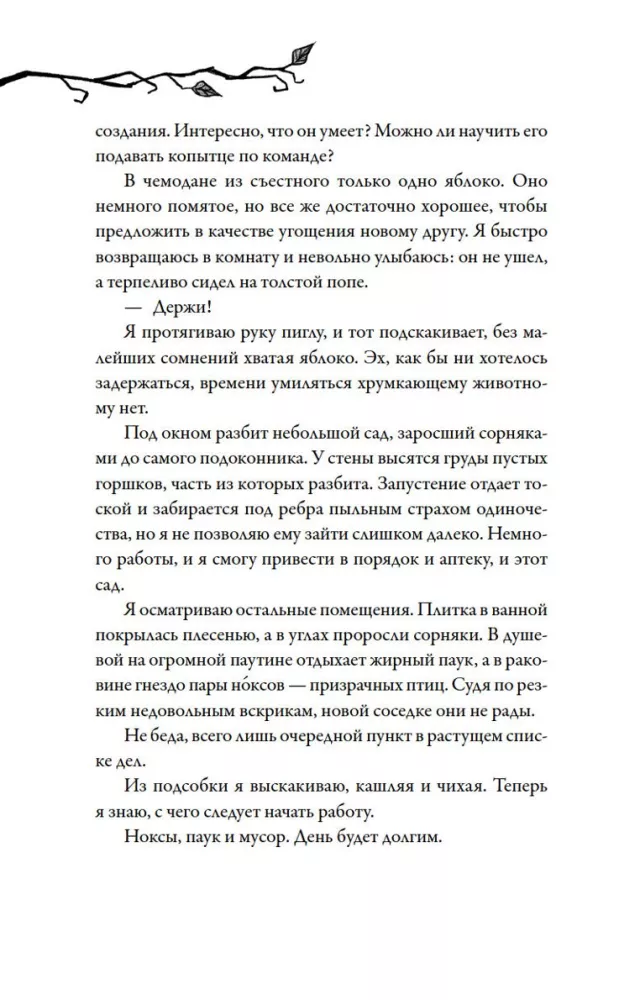 создания. Интересно, что он умеет? Можно ли научить его подавать копытце по команде?

В чемодане из съестного только одно яблоко. Оно немного помятое, но все же достаточно хорошее, чтобы предложить в качестве угощения новому другу. Я быстро возвращаюсь в комнату и невольно улыбаюсь: он не ушел, а терпеливо сидел на толстой попе.

— Держи!

Я протягиваю руку пиглу, и тот подскакивает, без малейших сомнений хватая яблоко. Эх, как бы ни хотелось задержаться, времени умиляться хрумкающему животному нет.

Под окном разбит небольшой сад, заросший сорняками до самого подоконника. У стены высятся груды пустых горшков, часть из которых разбита. Запустение отдает тоской и забирается под ребра пыльным страхом одиночества, но я не позволяю ему зайти слишком далеко. Немного работы, и я смогу привести в порядок и аптеку, и этот сад.

Я осматриваю остальные помещения. Плитка в ванной покрылась плесенью, а в углах проросли сорняки. В душевой на огромной паутине отдыхает жирный паук, а в раковине гнездо пары но́ксов — призрачных птиц. Судя по резким недовольным вскрикам, новой соседке они не рады.

Не беда, всего лишь очередной пункт в растущем списке дел.

Из подсобки я выскакиваю, кашляя и чихая. Теперь я знаю, с чего следует начать работу.

Ноксы, паук и мусор. День будет долгим.